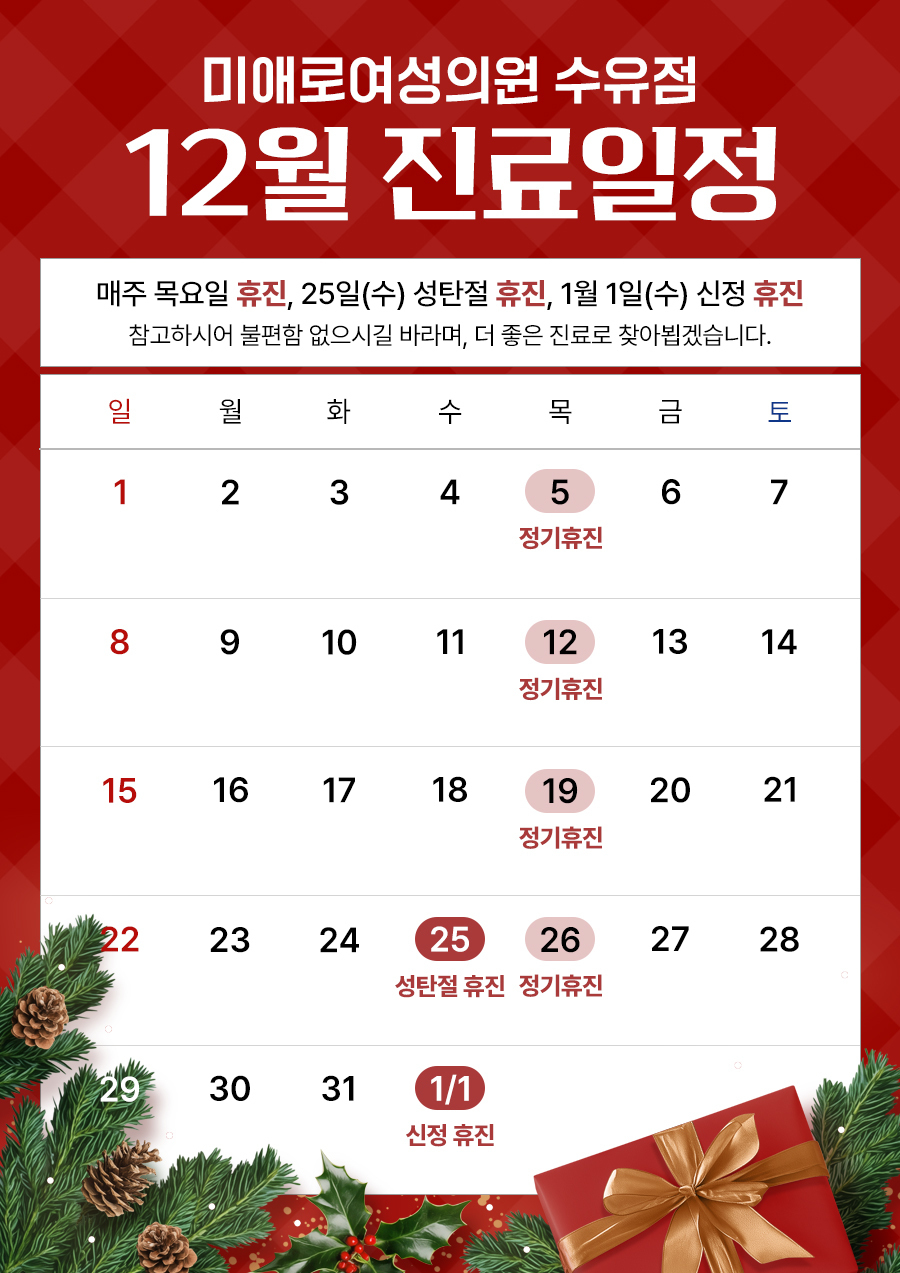 미애로여성의원 수유점
12월 진료일정

매주 목요일 휴진, 25일(수) 성탄절 휴진, 1월 1일(수) 신정 휴진
참고하시어 불편함 없으시길 바라며, 더 좋은 진료로 찾아뵙겠습니다.

| 일 | 월 | 화 | 수 | 목 | 금 | 토 |
|---|---|---|---|---|---|---|
| 1 | 2 | 3 | 4 | 5 정기휴진 | 6 | 7 |
| 8 | 9 | 10 | 11 | 12 정기휴진 | 13 | 14 |
| 15 | 16 | 17 | 18 | 19 정기휴진 | 20 | 21 |
| 22 | 23 | 24 | 25 성탄절 휴진 | 26 정기휴진 | 27 | 28 |
| 29 | 30 | 31 | 1/1 신정 휴진 | | | |